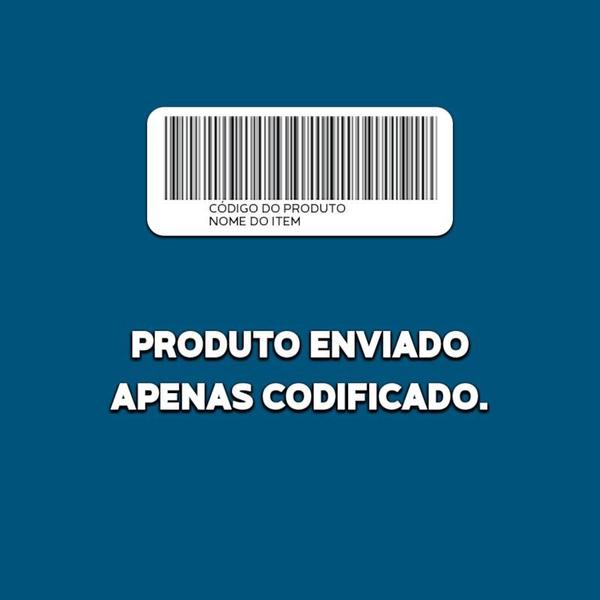 CÓDIGO DO PRODUTO
NOME DO ITEM

PRODUTO ENVIADO APENAS CODIFICADO.